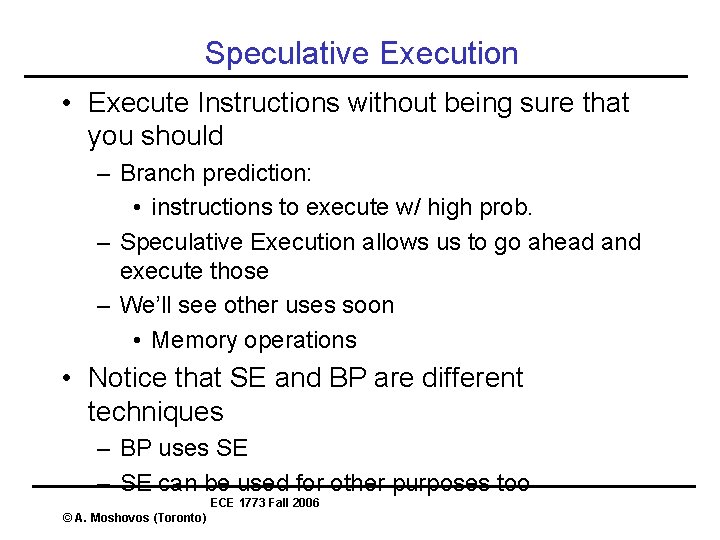 Speculative Execution

• Execute Instructions without being sure that you should
– Branch prediction:
• instructions to execute w/ high prob.
– Speculative Execution allows us to go ahead and execute those
– We'll see other uses soon
• Memory operations
• Notice that SE and BP are different techniques
– BP uses SE
– SE can be used for other purposes too

ECE 1773 Fall 2006
© A. Moshovos (Toronto)